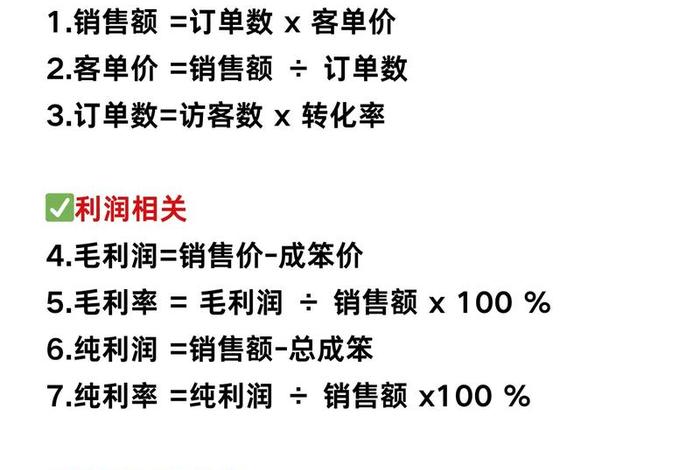 1.销售额 =订单数 x 客单价
2.客单价 =销售额 ÷ 订单数
3.订单数=访客数 x 转化率

✅利润相关
4.毛利润=销售价-成笨价
5.毛利率 = 毛利润 ÷ 销售额 x 100 %
6.纯利润 =销售额-总成笨
7.纯利率 =纯利润 ÷ 销售额 x100 %